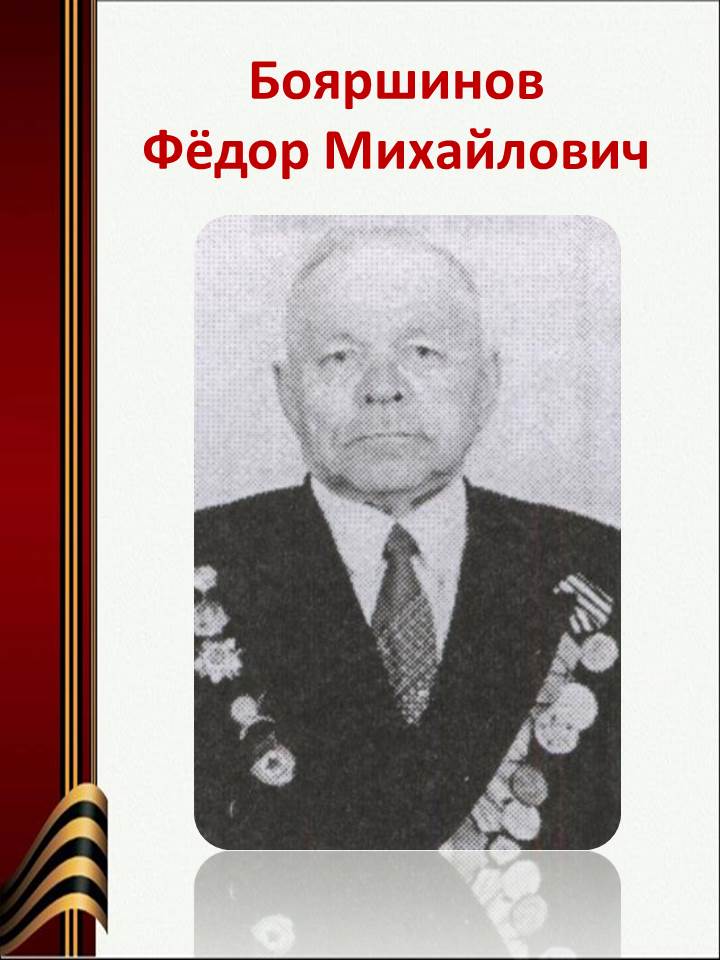 Бояршинов
Фёдор Михайлович